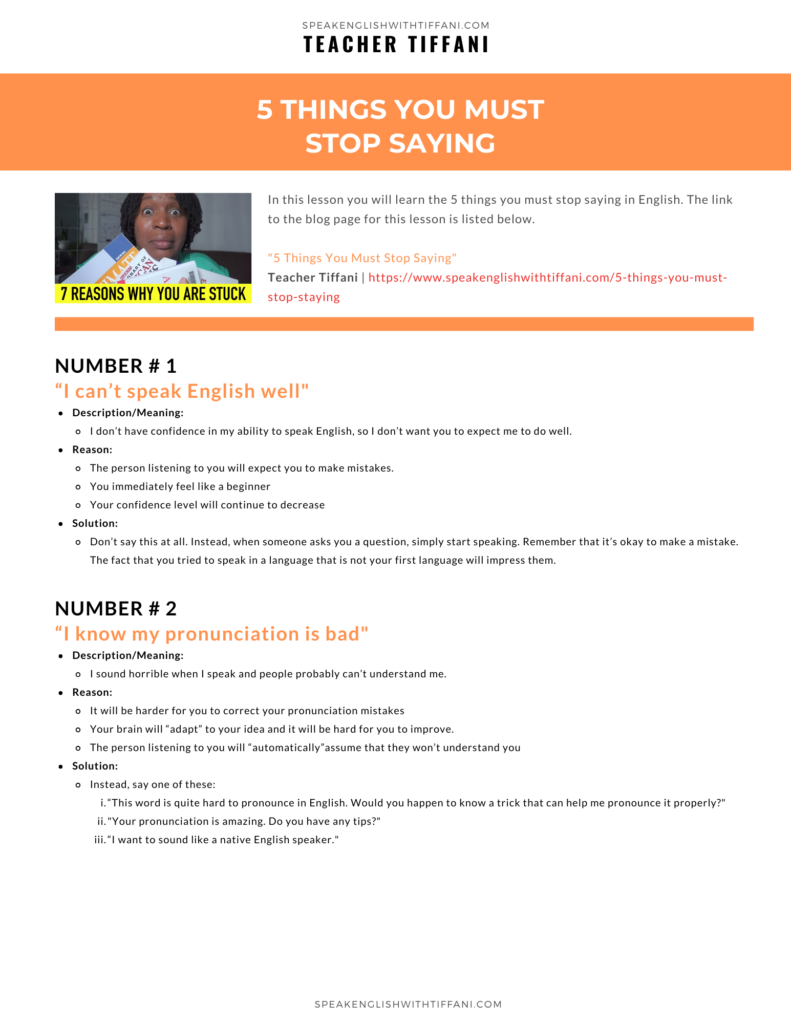 SPEAKENGLISHWITHTIFFANI.COM
TEACHER TIFFANI

5 THINGS YOU MUST STOP SAYING

7 REASONS WHY YOU ARE STUCK

In this lesson you will learn the 5 things you must stop saying in English. The link to the blog page for this lesson is listed below.

"5 Things You Must Stop Saying"
Teacher Tiffani | https://www.speakenglishwithtiffani.com/5-things-you-must-stop-staying

NUMBER # 1
“I can’t speak English well"

- Description/Meaning:
  - I don’t have confidence in my ability to speak English, so I don’t want you to expect me to do well.
- Reason:
  - The person listening to you will expect you to make mistakes.
  - You immediately feel like a beginner
  - Your confidence level will continue to decrease
- Solution:
  - Don’t say this at all. Instead, when someone asks you a question, simply start speaking. Remember that it’s okay to make a mistake. The fact that you tried to speak in a language that is not your first language will impress them.

NUMBER # 2
“I know my pronunciation is bad"

- Description/Meaning:
  - I sound horrible when I speak and people probably can’t understand me.
- Reason:
  - It will be harder for you to correct your pronunciation mistakes
  - Your brain will “adapt” to your idea and it will be hard for you to improve.
  - The person listening to you will “automatically”assume that they won’t understand you
- Solution:
  - Instead, say one of these:
    i. “This word is quite hard to pronounce in English. Would you happen to know a trick that can help me pronounce it properly?"
    ii. "Your pronunciation is amazing. Do you have any tips?"
    iii. “I want to sound like a native English speaker."

SPEAKENGLISHWITHTIFFANI.COM